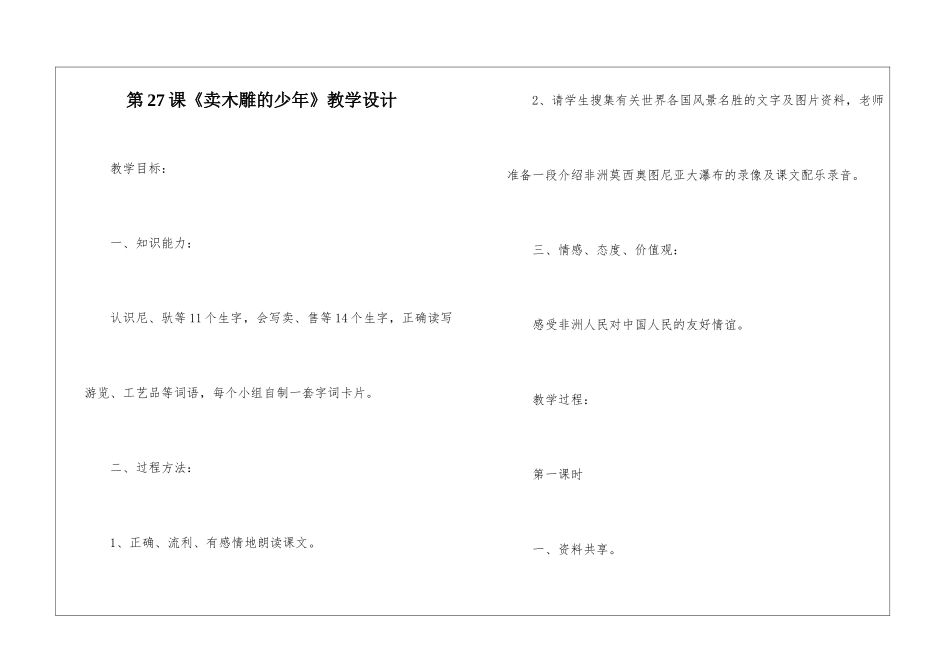 第27课《卖木雕的少年》教学设计

教学目标：

一、知识能力：

认识尼、驮等11个生字，会写卖、售等14个生字，正确读写游览、工艺品等词语，每个小组自制一套字词卡片。

二、过程方法：

1、正确、流利、有感情地朗读课文。

2、请学生搜集有关世界各国风景名胜的文字及图片资料，老师准备一段介绍非洲莫西奥图尼亚大瀑布的录像及课文配乐录音。

三、情感、态度、价值观：

感受非洲人民对中国人民的友好情谊。

教学过程：

第一课时

一、资料共享。